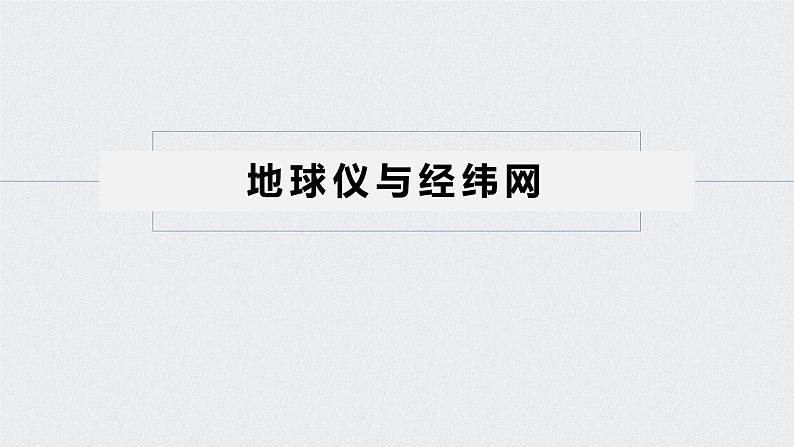 地球仪与经纬网